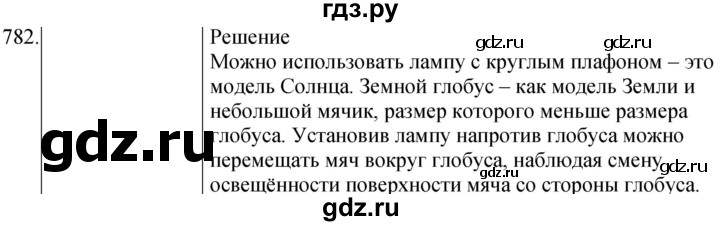 гдз.ру

782.

Решение gdz.ru gdz.ru

Можно использовать лампу с круглым плафоном – это модель Солнца. Земной глобус – как модель Земли и небольшой мячик, размер которого меньше размера глобуса. Установив лампу напротив глобуса можно перемещать мяч вокруг глобуса, наблюдая смену освещённости поверхности мяча со стороны глобуса.

gdz.ru

gdz.ru gdz.ru

gdz.ru